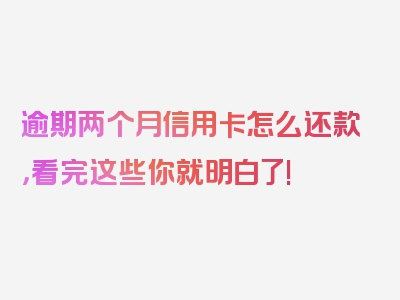 逾期两个月信用卡怎么还款,看完这些你就明白了!